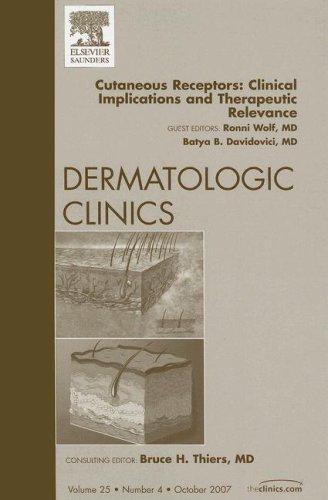 ELSEVIER
SAUNDERS

Cutaneous Receptors: Clinical Implications and Therapeutic Relevance

GUEST EDITORS: Ronni Wolf, MD
Batya B. Davidovici, MD

DERMATOLOGIC CLINICS

CONSULTING EDITOR: Bruce H. Thiers, MD

Volume 25 • Number 4 • October 2007

theclinics.com